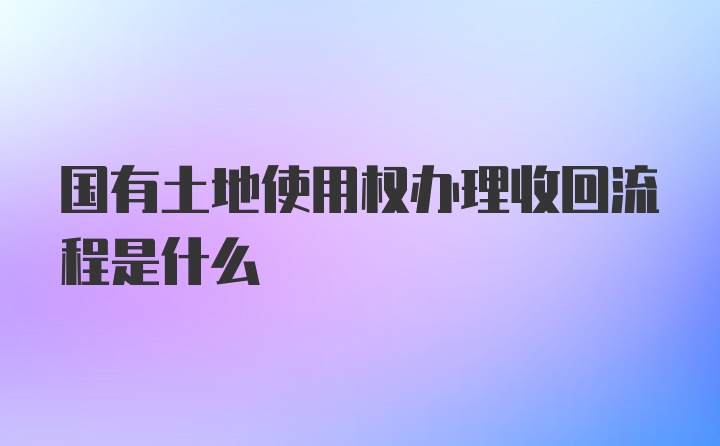 国有土地使用权办理收回流程是什么